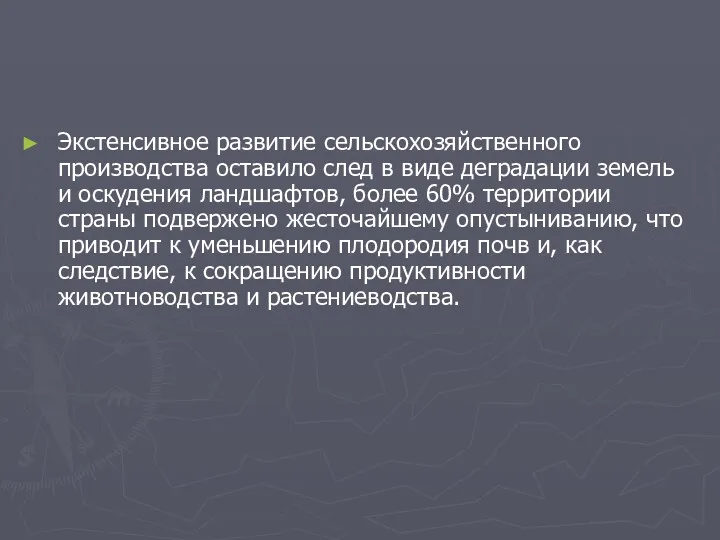 Экстенсивное развитие сельскохозяйственного производства оставило след в виде деградации земель и оскудения ландшафтов, более 60% территории страны подвержено жесточайшему опустыниванию, что приводит к уменьшению плодородия почв и, как следствие, к сокращению продуктивности животноводства и растениеводства.